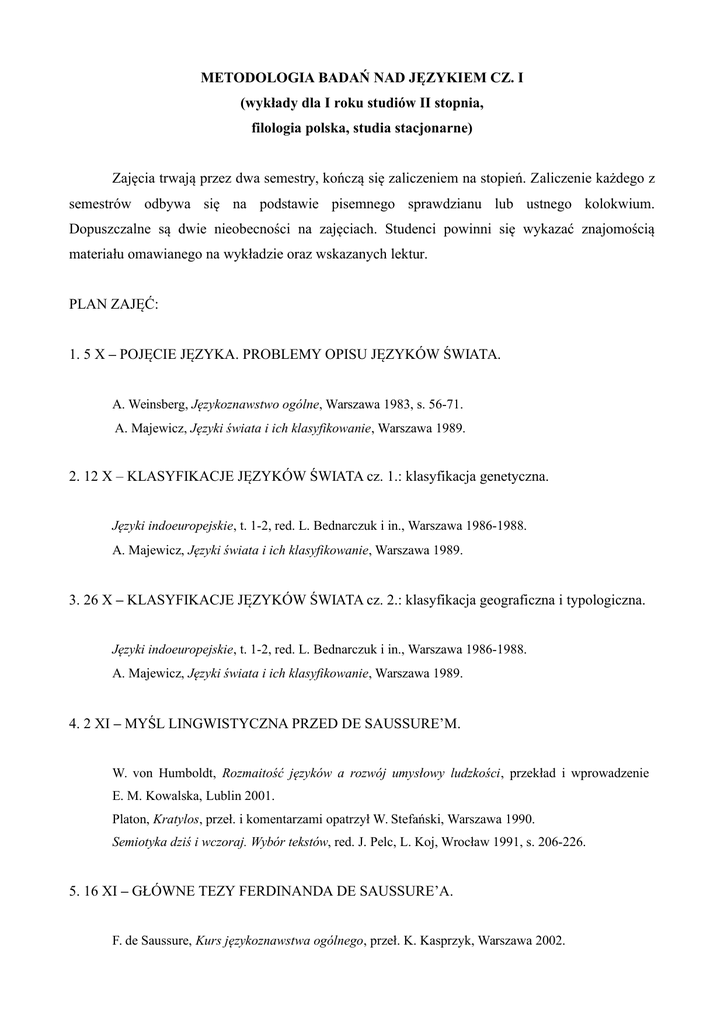 METODOLOGIA BADAŃ NAD JĘZYKIEM CZ. I
(wykłady dla I roku studiów II stopnia,
filologia polska, studia stacjonarne)

Zajęcia trwają przez dwa semestry, kończą się zaliczeniem na stopień. Zaliczenie każdego z semestrów odbywa się na podstawie pisemnego sprawdzianu lub ustnego kolokwium. Dopuszczalne są dwie nieobecności na zajęciach. Studenci powinni się wykazać znajomością materiału omawianego na wykładzie oraz wskazanych lektur.

PLAN ZAJĘĆ:

1. 5 X – POJĘCIE JĘZYKA. PROBLEMY OPISU JĘZYKÓW ŚWIATA.

A. Weinsberg, Językoznawstwo ogólne, Warszawa 1983, s. 56-71.
A. Majewicz, Języki świata i ich klasyfikowanie, Warszawa 1989.

2. 12 X – KLASYFIKACJE JĘZYKÓW ŚWIATA cz. 1.: klasyfikacja genetyczna.

Języki indoeuropejskie, t. 1-2, red. L. Bednarczuk i in., Warszawa 1986-1988.
A. Majewicz, Języki świata i ich klasyfikowanie, Warszawa 1989.

3. 26 X – KLASYFIKACJE JĘZYKÓW ŚWIATA cz. 2.: klasyfikacja geograficzna i typologiczna.

Języki indoeuropejskie, t. 1-2, red. L. Bednarczuk i in., Warszawa 1986-1988.
A. Majewicz, Języki świata i ich klasyfikowanie, Warszawa 1989.

4. 2 XI – MYŚL LINGWISTYCZNA PRZED DE SAUSSURE'M.

W. von Humboldt, Rozmaitość języków a rozwój umysłowy ludzkości, przekład i wprowadzenie E. M. Kowalska, Lublin 2001.
Platon, Kratylos, przeł. i komentarzami opatrzył W. Stefański, Warszawa 1990.
Semiotyka dziś i wczoraj. Wybór tekstów, red. J. Pelc, L. Koj, Wrocław 1991, s. 206-226.

5. 16 XI – GŁÓWNE TEZY FERDINANDA DE SAUSSURE'A.

F. de Saussure, Kurs językoznawstwa ogólnego, przeł. K. Kasprzyk, Warszawa 2002.